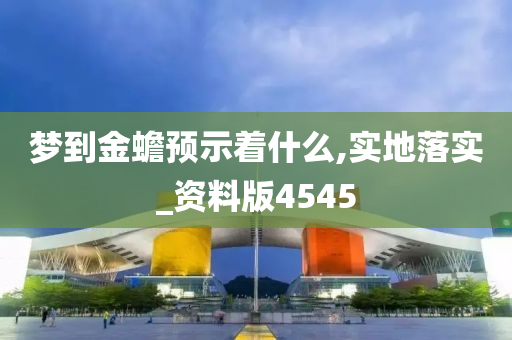 梦到金蟾预示着什么,实地落实_资料版4545